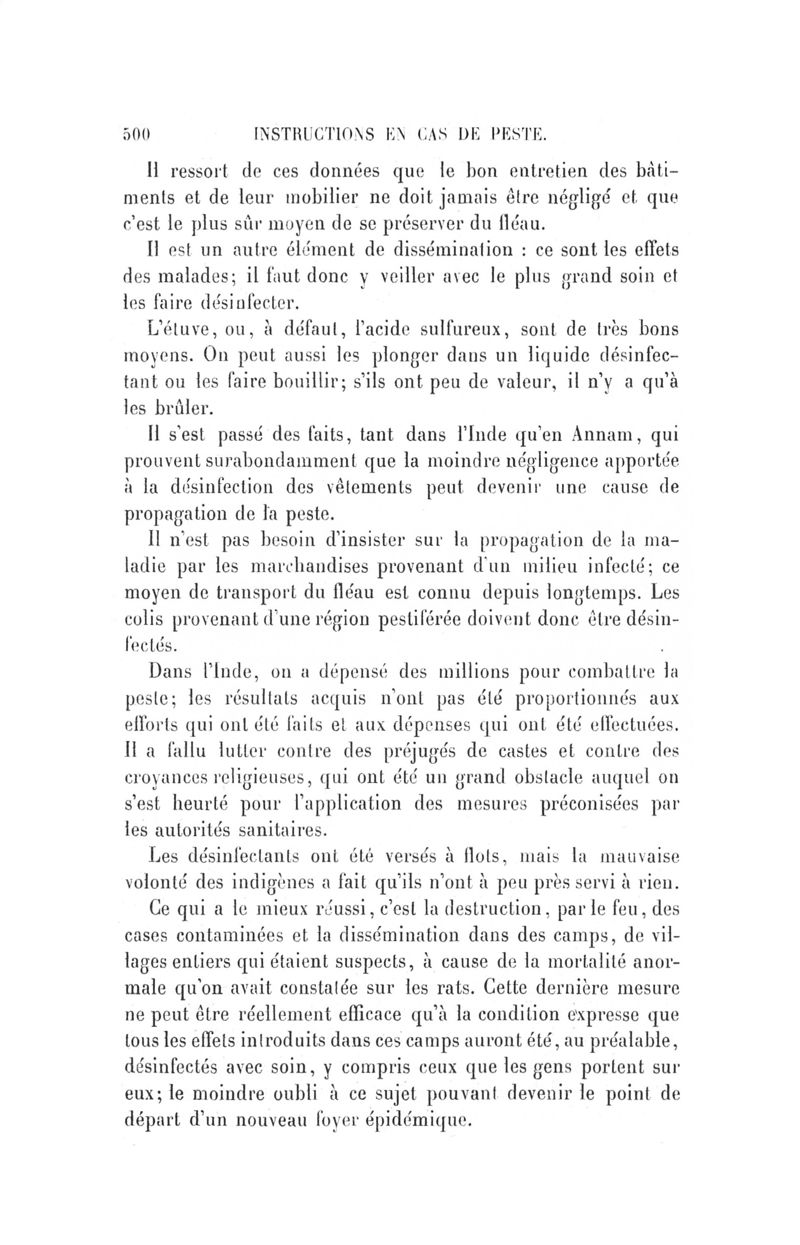 500 INSTRUCTIONS EN CAS DE PESTE.

Il ressort de ces données que le bon entretien des bâtiments et de leur mobilier ne doit jamais être négligé et que c'est le plus sûr moyen de se préserver du fléau.

Il est un autre élément de dissémination : ce sont les effets des malades; il faut donc y veiller avec le plus grand soin et les faire désinfecter.

L'étuve, ou, à défaut, l'acide sulfureux, sont de très bons moyens. On peut aussi les plonger dans un liquide désinfectant ou les faire bouillir; s'ils ont peu de valeur, il n'y a qu'à les brûler.

Il s'est passé des faits, tant dans l'Inde qu'en Annam, qui prouvent surabondamment que la moindre négligence apportée à la désinfection des vêtements peut devenir une cause de propagation de la peste.

Il n'est pas besoin d'insister sur la propagation de la maladie par les marchandises provenant d'un milieu infecté; ce moyen de transport du fléau est connu depuis longtemps. Les colis provenant d'une région pestiférée doivent donc être désinfectés.

Dans l'Inde, on a dépensé des millions pour combattre la peste; les résultats acquis n'ont pas été proportionnés aux efforts qui ont été faits et aux dépenses qui ont été effectuées. Il a fallu lutter contre des préjugés de castes et contre des croyances religieuses, qui ont été un grand obstacle auquel on s'est heurté pour l'application des mesures préconisées par les autorités sanitaires.

Les désinfectants ont été versés à flots, mais la mauvaise volonté des indigènes a fait qu'ils n'ont à peu près servi à rien.

Ce qui a le mieux réussi, c'est la destruction, par le feu, des cases contaminées et la dissémination dans des camps, de villages entiers qui étaient suspects, à cause de la mortalité anormale qu'on avait constatée sur les rats. Cette dernière mesure ne peut être réellement efficace qu'à la condition expresse que tous les effets introduits dans ces camps auront été, au préalable, désinfectés avec soin, y compris ceux que les gens portent sur eux; le moindre oubli à ce sujet pouvant devenir le point de départ d'un nouveau foyer épidémique.